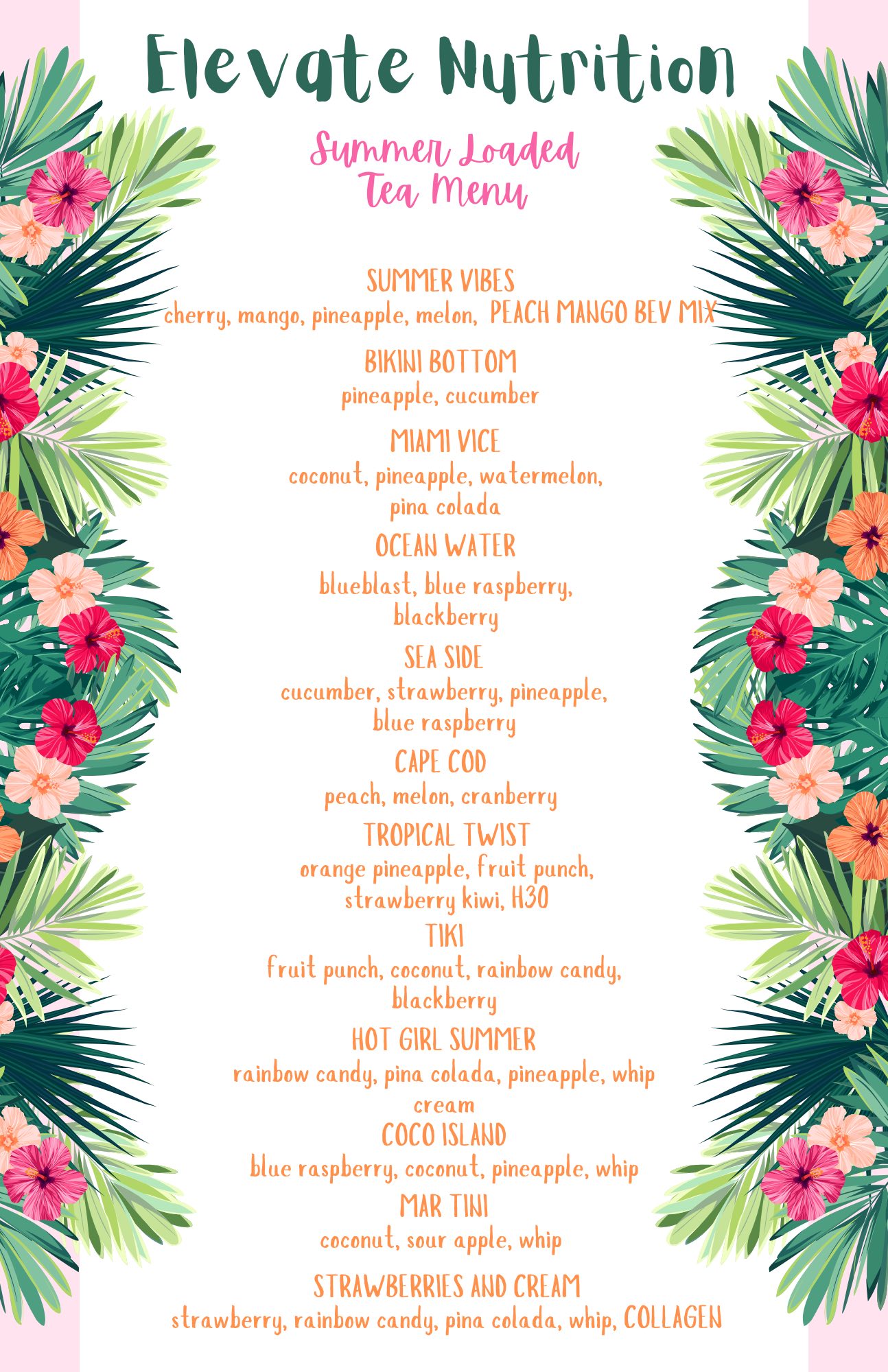 Elevate Nutrition

Summer Loaded Tea Menu

SUMMER VIBES
cherry, mango, pineapple, melon, PEACH MANGO BEV MIX

BIKINI BOTTOM
pineapple, cucumber

MIAMI VICE
coconut, pineapple, watermelon, pina colada

OCEAN WATER
blueblast, blue raspberry, blackberry

SEA SIDE
cucumber, strawberry, pineapple, blue raspberry

CAPE COD
peach, melon, cranberry

TROPICAL TWIST
orange pineapple, fruit punch, strawberry kiwi, H30

TIKI
fruit punch, coconut, rainbow candy, blackberry

HOT GIRL SUMMER
rainbow candy, pina colada, pineapple, whip cream

COCO ISLAND
blue raspberry, coconut, pineapple, whip

MAR TINI
coconut, sour apple, whip

STRAWBERRIES AND CREAM
strawberry, rainbow candy, pina colada, whip, COLLAGEN